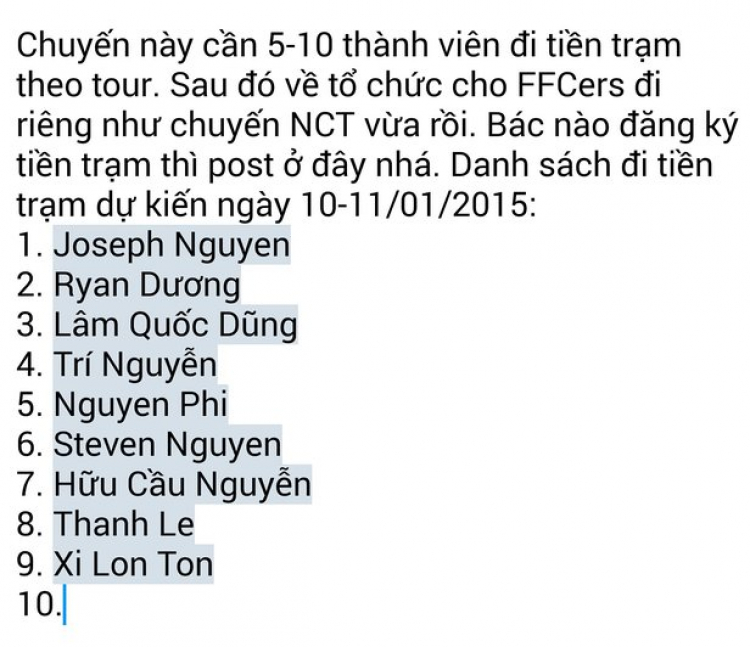 Chuyến này cần 5-10 thành viên đi tiền trạm theo tour. Sau đó về tổ chức cho FFCers đi riêng như chuyến NCT vừa rồi. Bác nào đăng ký tiền trạm thì post ở đây nhá. Danh sách đi tiền trạm dự kiến ngày 10-11/01/2015:
1. Joseph Nguyen
2. Ryan Dương
3. Lâm Quốc Dũng
4. Trí Nguyễn
5. Nguyen Phi
6. Steven Nguyen
7. Hữu Cầu Nguyễn
8. Thanh Le
9. Xi Lon Ton
10.